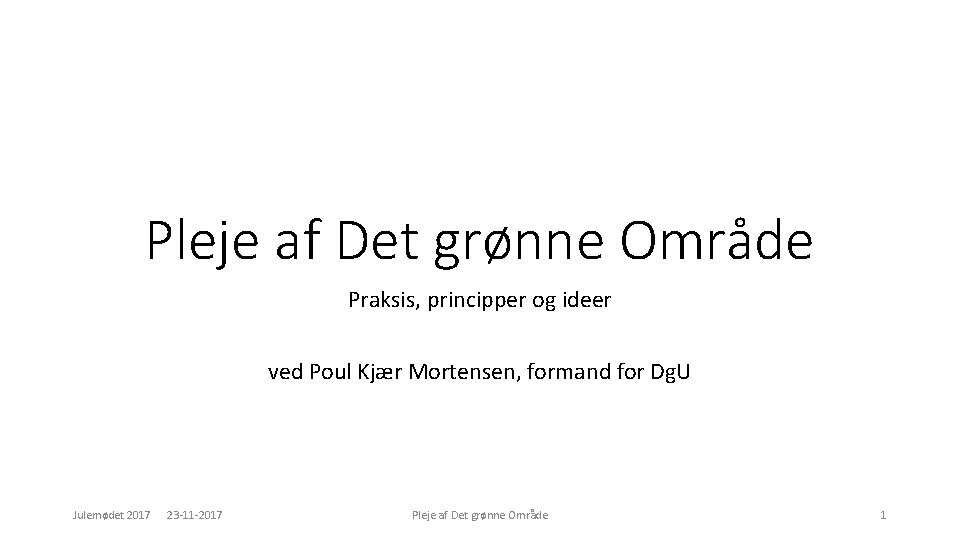 Pleje af Det grønne Område

Praksis, principper og ideer

ved Poul Kjær Mortensen, formand for DgU

Julemødet 2017 23-11-2017 Pleje af Det grønne Område 1